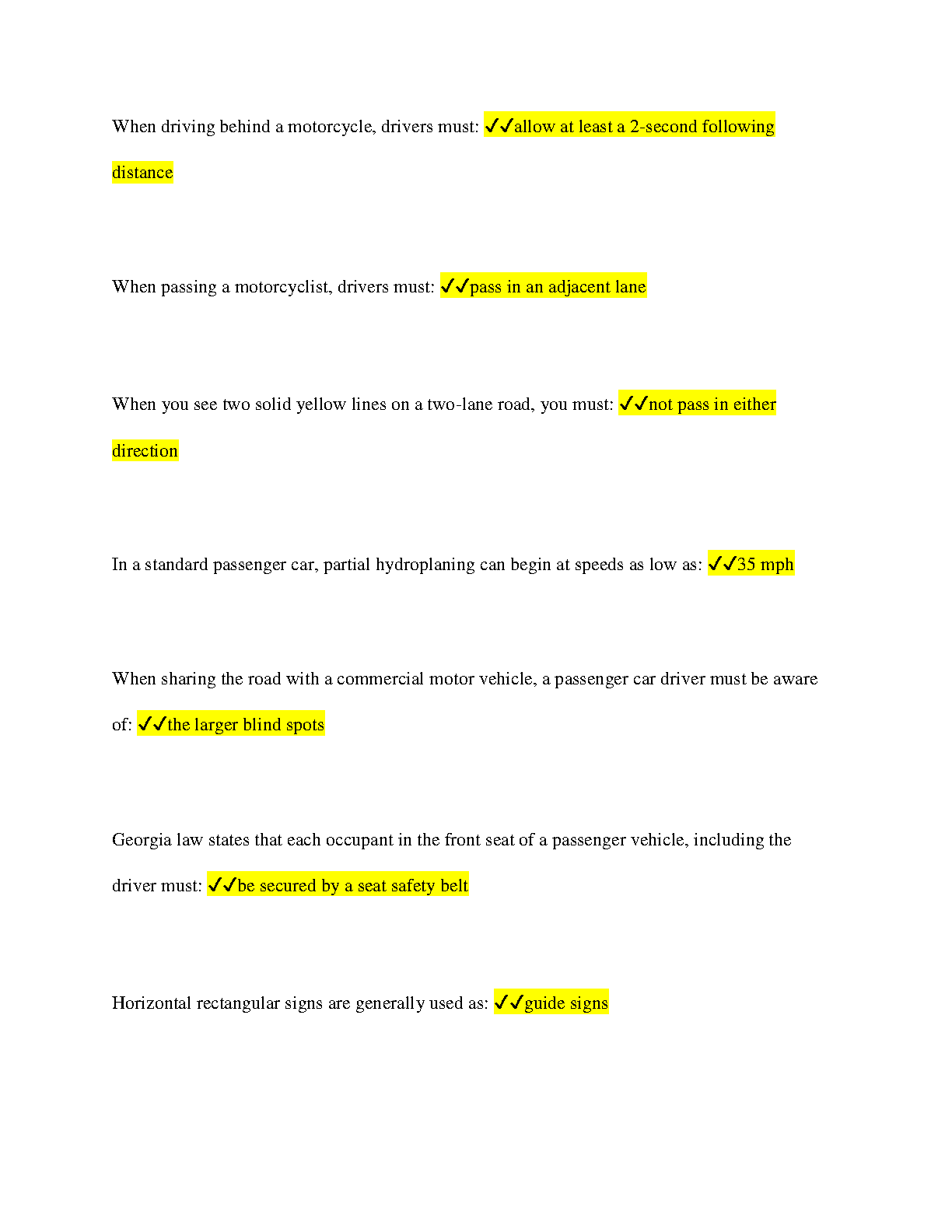 When driving behind a motorcycle, drivers must: ✓✓allow at least a 2-second following distance

When passing a motorcyclist, drivers must: ✓✓pass in an adjacent lane

When you see two solid yellow lines on a two-lane road, you must: ✓✓not pass in either direction

In a standard passenger car, partial hydroplaning can begin at speeds as low as: ✓✓35 mph

When sharing the road with a commercial motor vehicle, a passenger car driver must be aware of: ✓✓the larger blind spots

Georgia law states that each occupant in the front seat of a passenger vehicle, including the driver must: ✓✓be secured by a seat safety belt

Horizontal rectangular signs are generally used as: ✓✓guide signs